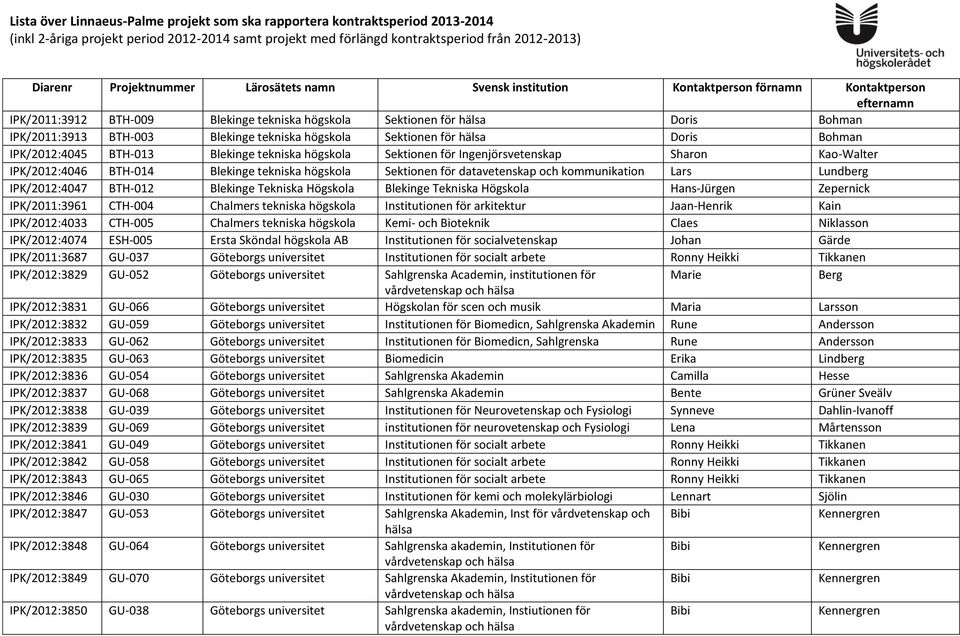 Lista över Linnaeus-Palme projekt som ska rapportera kontraktsperiod 2013-2014
(inkl 2-åriga projekt period 2012-2014 samt projekt med förlängd kontraktsperiod från 2012-2013)

Universitets- och högskolerådet

| Diarenr | Projektnummer | Lärosätets namn | Svensk institution | Kontaktperson förnamn | Kontaktperson efternamn |
|---|---|---|---|---|---|
| IPK/2011:3912 | BTH-009 | Blekinge tekniska högskola | Sektionen för hälsa | Doris | Bohman |
| IPK/2011:3913 | BTH-003 | Blekinge tekniska högskola | Sektionen för hälsa | Doris | Bohman |
| IPK/2012:4045 | BTH-013 | Blekinge tekniska högskola | Sektionen för Ingenjörsvetenskap | Sharon | Kao-Walter |
| IPK/2012:4046 | BTH-014 | Blekinge tekniska högskola | Sektionen för datavetenskap och kommunikation | Lars | Lundberg |
| IPK/2012:4047 | BTH-012 | Blekinge Tekniska Högskola | Blekinge Tekniska Högskola | Hans-Jürgen | Zepernick |
| IPK/2011:3961 | CTH-004 | Chalmers tekniska högskola | Institutionen för arkitektur | Jaan-Henrik | Kain |
| IPK/2012:4033 | CTH-005 | Chalmers tekniska högskola | Kemi- och Bioteknik | Claes | Niklasson |
| IPK/2012:4074 | ESH-005 | Ersta Sköndal högskola AB | Institutionen för socialvetenskap | Johan | Gärde |
| IPK/2011:3687 | GU-037 | Göteborgs universitet | Institutionen för socialt arbete | Ronny Heikki | Tikkanen |
| IPK/2012:3829 | GU-052 | Göteborgs universitet | Sahlgrenska Academin, institutionen för vårdvetenskap och hälsa | Marie | Berg |
| IPK/2012:3831 | GU-066 | Göteborgs universitet | Högskolan för scen och musik | Maria | Larsson |
| IPK/2012:3832 | GU-059 | Göteborgs universitet | Institutionen för Biomedicn, Sahlgrenska Akademin | Rune | Andersson |
| IPK/2012:3833 | GU-062 | Göteborgs universitet | Institutionen för Biomedicn, Sahlgrenska | Rune | Andersson |
| IPK/2012:3835 | GU-063 | Göteborgs universitet | Biomedicin | Erika | Lindberg |
| IPK/2012:3836 | GU-054 | Göteborgs universitet | Sahlgrenska Akademin | Camilla | Hesse |
| IPK/2012:3837 | GU-068 | Göteborgs universitet | Sahlgrenska Akademin | Bente | Grüner Sveälv |
| IPK/2012:3838 | GU-039 | Göteborgs universitet | Institutionen för Neurovetenskap och Fysiologi | Synneve | Dahlin-Ivanoff |
| IPK/2012:3839 | GU-069 | Göteborgs universitet | institutionen för neurovetenskap och Fysiologi | Lena | Mårtensson |
| IPK/2012:3841 | GU-049 | Göteborgs universitet | Institutionen för socialt arbete | Ronny Heikki | Tikkanen |
| IPK/2012:3842 | GU-058 | Göteborgs universitet | Institutionen för socialt arbete | Ronny Heikki | Tikkanen |
| IPK/2012:3843 | GU-065 | Göteborgs universitet | Institutionen för socialt arbete | Ronny Heikki | Tikkanen |
| IPK/2012:3846 | GU-030 | Göteborgs universitet | Institutionen för kemi och molekylärbiologi | Lennart | Sjölin |
| IPK/2012:3847 | GU-053 | Göteborgs universitet | Sahlgrenska Akademin, Inst för vårdvetenskap och hälsa | Bibi | Kennergren |
| IPK/2012:3848 | GU-064 | Göteborgs universitet | Sahlgrenska akademin, Institutionen för vårdvetenskap och hälsa | Bibi | Kennergren |
| IPK/2012:3849 | GU-070 | Göteborgs universitet | Sahlgrenska Akademin, Institutionen för vårdvetenskap och hälsa | Bibi | Kennergren |
| IPK/2012:3850 | GU-038 | Göteborgs universitet | Sahlgrenska akademin, Instiutionen för vårdvetenskap och hälsa | Bibi | Kennergren |